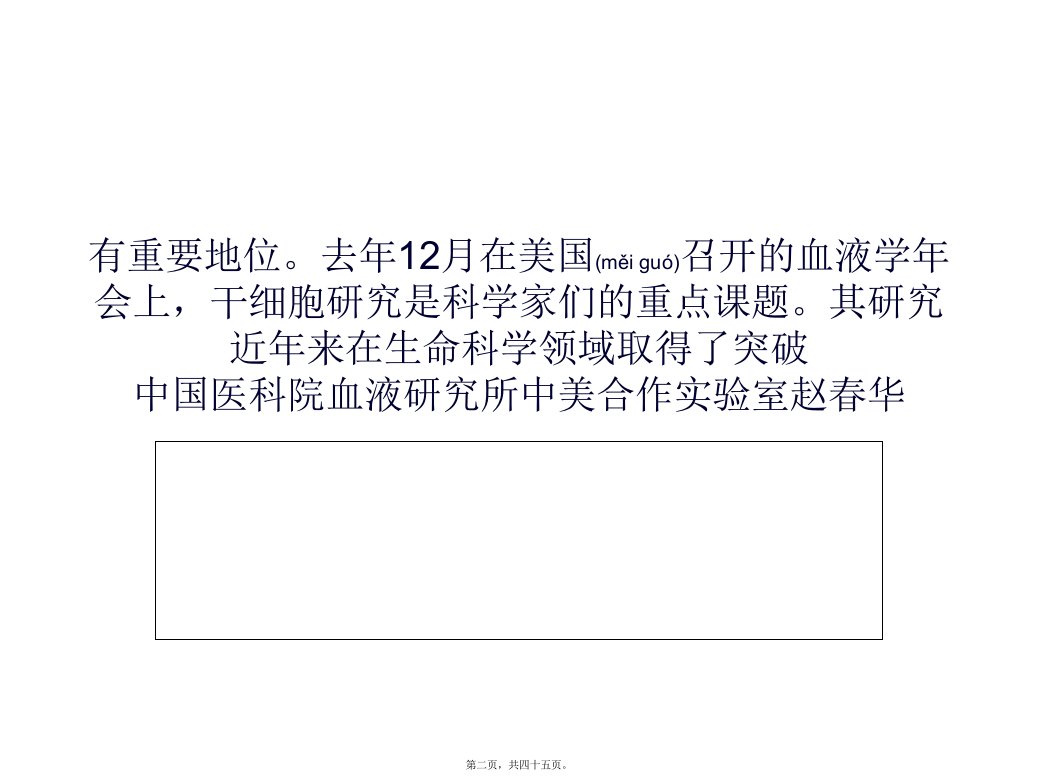 有重要地位。去年12月在美国(měi guó)召开的血液学年会上，干细胞研究是科学家们的重点课题。其研究近年来在生命科学领域取得了突破
中国医科院血液研究所中美合作实验室赵春华

第二页，共四十五页。